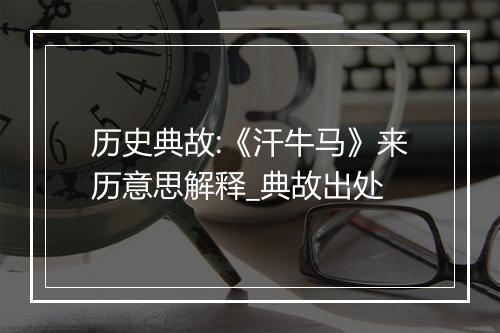 历史典故:《汗牛马》来历意思解释_典故出处